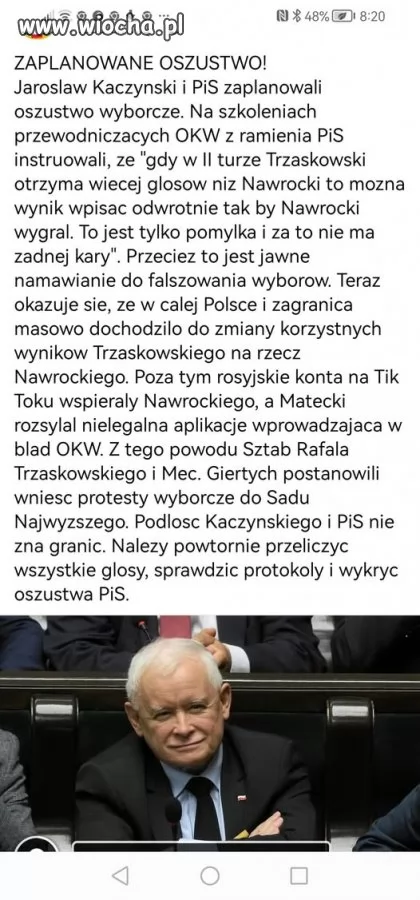 www.wiocha.pl

48% 8:20

ZAPLANOWANE OSZUSTWO!
Jaroslaw Kaczynski i PiS zaplanowali oszustwo wyborcze. Na szkoleniach przewodniczacych OKW z ramienia PiS instruowali, ze "gdy w II turze Trzaskowski otrzyma wiecej glosow niz Nawrocki to mozna wynik wpisac odwrotnie tak by Nawrocki wygral. To jest tylko pomylka i za to nie ma zadnej kary". Przeciez to jest jawne namawianie do falszowania wyborow. Teraz okazuje sie, ze w calej Polsce i zagranica masowo dochodzilo do zmiany korzystnych wynikow Trzaskowskiego na rzecz Nawrockiego. Poza tym rosyjskie konta na Tik Toku wspieraly Nawrockiego, a Matecki rozsylal nielegalna aplikacje wprowadzajaca w blad OKW. Z tego powodu Sztab Rafala Trzaskowskiego i Mec. Giertych postanowili wniesc protesty wyborcze do Sadu Najwyzszego. Podlosc Kaczynskiego i PiS nie zna granic. Nalezy powtornie przeliczyc wszystkie glosy, sprawdzic protokoly i wykryc oszustwa PiS.